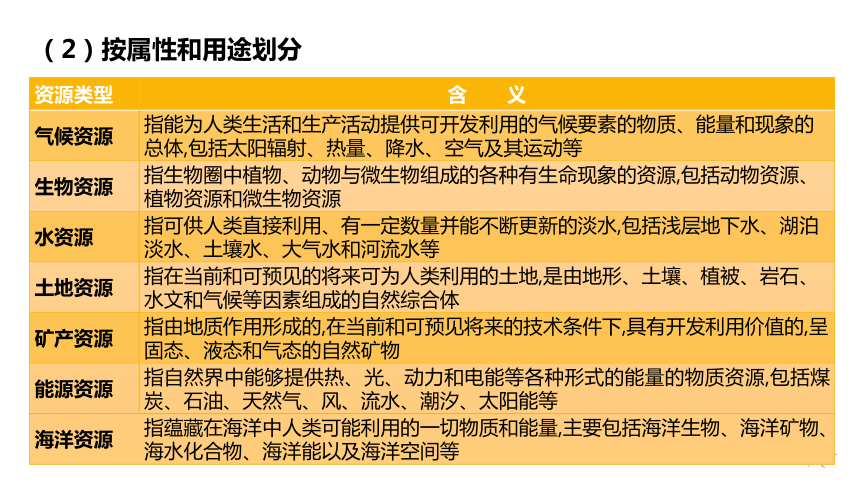 （2）按属性和用途划分

| 资源类型 | 含　义 |
|---|---|
| 气候资源 | 指能为人类生活和生产活动提供可开发利用的气候要素的物质、能量和现象的总体,包括太阳辐射、热量、降水、空气及其运动等 |
| 生物资源 | 指生物圈中植物、动物与微生物组成的各种有生命现象的资源,包括动物资源、植物资源和微生物资源 |
| 水资源 | 指可供人类直接利用、有一定数量并能不断更新的淡水,包括浅层地下水、湖泊淡水、土壤水、大气水和河流水等 |
| 土地资源 | 指在当前和可预见的将来可为人类利用的土地,是由地形、土壤、植被、岩石、水文和气候等因素组成的自然综合体 |
| 矿产资源 | 指由地质作用形成的,在当前和可预见将来的技术条件下,具有开发利用价值的,呈固态、液态和气态的自然矿物 |
| 能源资源 | 指自然界中能够提供热、光、动力和电能等各种形式的能量的物质资源,包括煤炭、石油、天然气、风、流水、潮汐、太阳能等 |
| 海洋资源 | 指蕴藏在海洋中人类可能利用的一切物质和能量,主要包括海洋生物、海洋矿物、海水化合物、海洋能以及海洋空间等 |